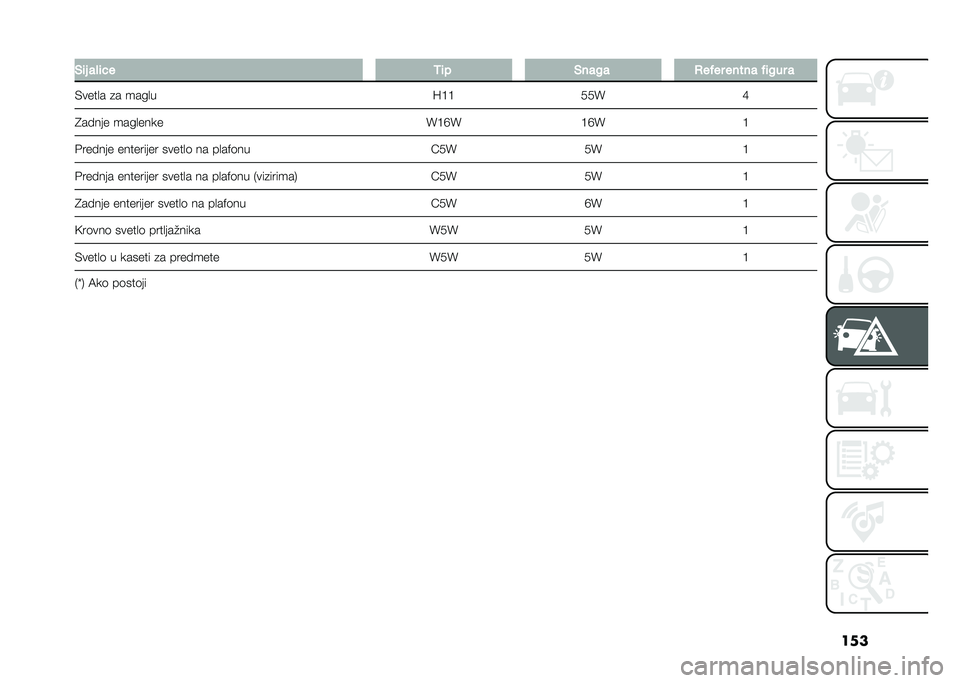 | Sijalice | Tip | Snaga | Referentna figura |
|---|---|---|---|
| Svetla za maglu | H11 | 55W | 4 |
| Zadnje maglenke | W16W | 16W | 1 |
| Prednje enterijer svetlo na plafonu | C5W | 5W | 1 |
| Prednja enterijer svetla na plafonu (vizirima) | C5W | 5W | 1 |
| Zadnje enterijer svetlo na plafonu | C5W | 6W | 1 |
| Krovno svetlo prtljažnika | W5W | 5W | 1 |
| Svetlo u kaseti za predmete | W5W | 5W | 1 |

(*) Ako postoji

Z E B A C D T

153

carmanualsonline.info